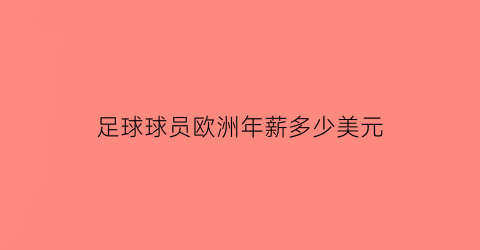 足球球员欧洲年薪多少美元